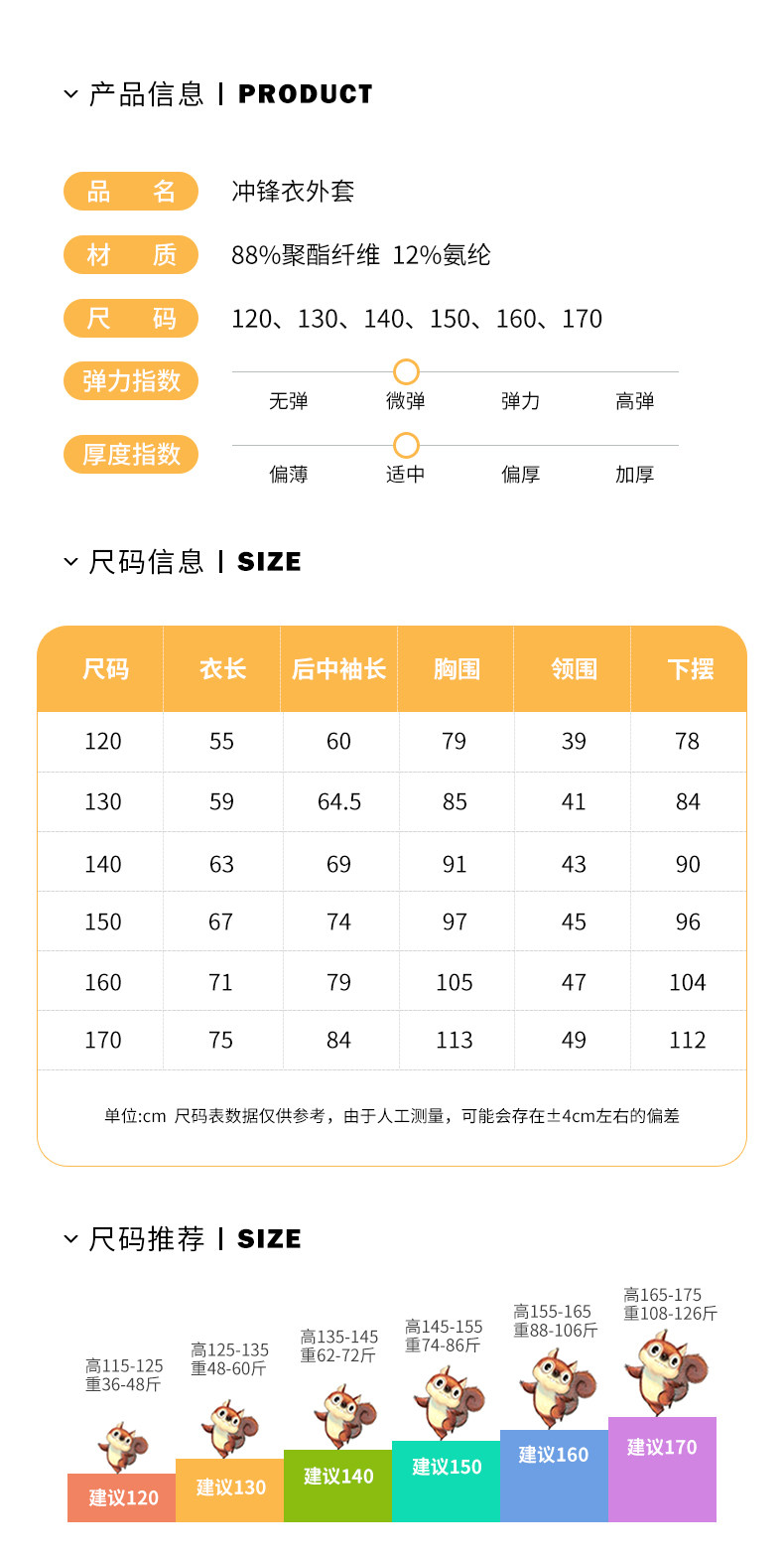 产品信息 | PRODUCT

品 名 冲锋衣外套

材 质 88%聚酯纤维 12%氨纶

尺 码 120、130、140、150、160、170

弹力指数 无弹 微弹 弹力 高弹

厚度指数 偏薄 适中 偏厚 加厚

尺码信息 | SIZE

| 尺码 | 衣长 | 后中袖长 | 胸围 | 领围 | 下摆 |
|---|---|---|---|---|---|
| 120 | 55 | 60 | 79 | 39 | 78 |
| 130 | 59 | 64.5 | 85 | 41 | 84 |
| 140 | 63 | 69 | 91 | 43 | 90 |
| 150 | 67 | 74 | 97 | 45 | 96 |
| 160 | 71 | 79 | 105 | 47 | 104 |
| 170 | 75 | 84 | 113 | 49 | 112 |

单位:cm 尺码表数据仅供参考，由于人工测量，可能会存在±4cm左右的偏差

尺码推荐 | SIZE

高115-125 重36-48斤
建议120

高125-135 重48-60斤
建议130

高135-145 重62-72斤
建议140

高145-155 重74-86斤
建议150

高155-165 重88-106斤
建议160

高165-175 重108-126斤
建议170